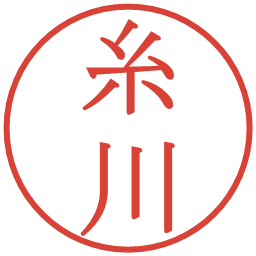 糸川